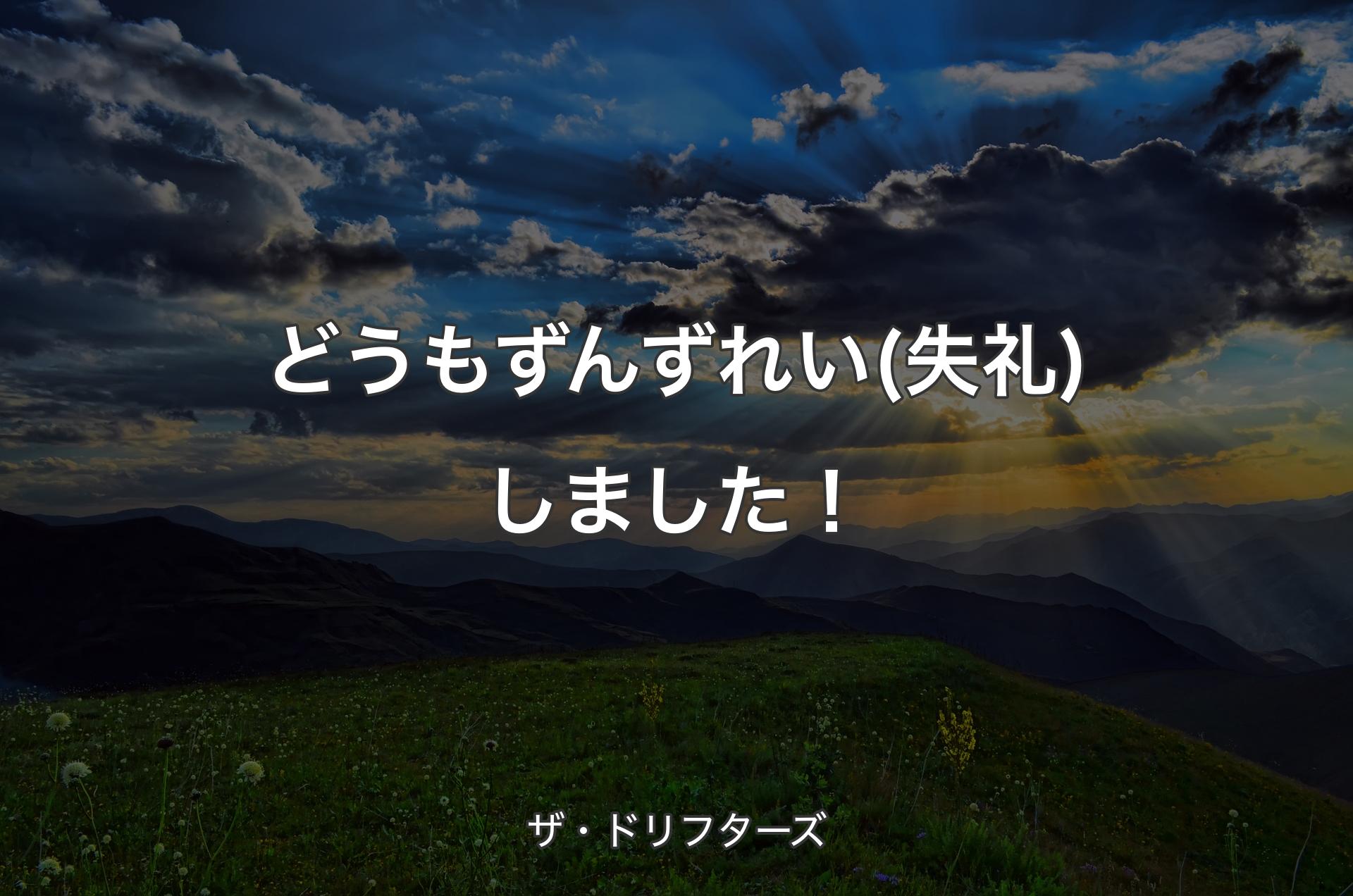 どうもずんずれい(失礼)しました！

ザ・ドリフターズ